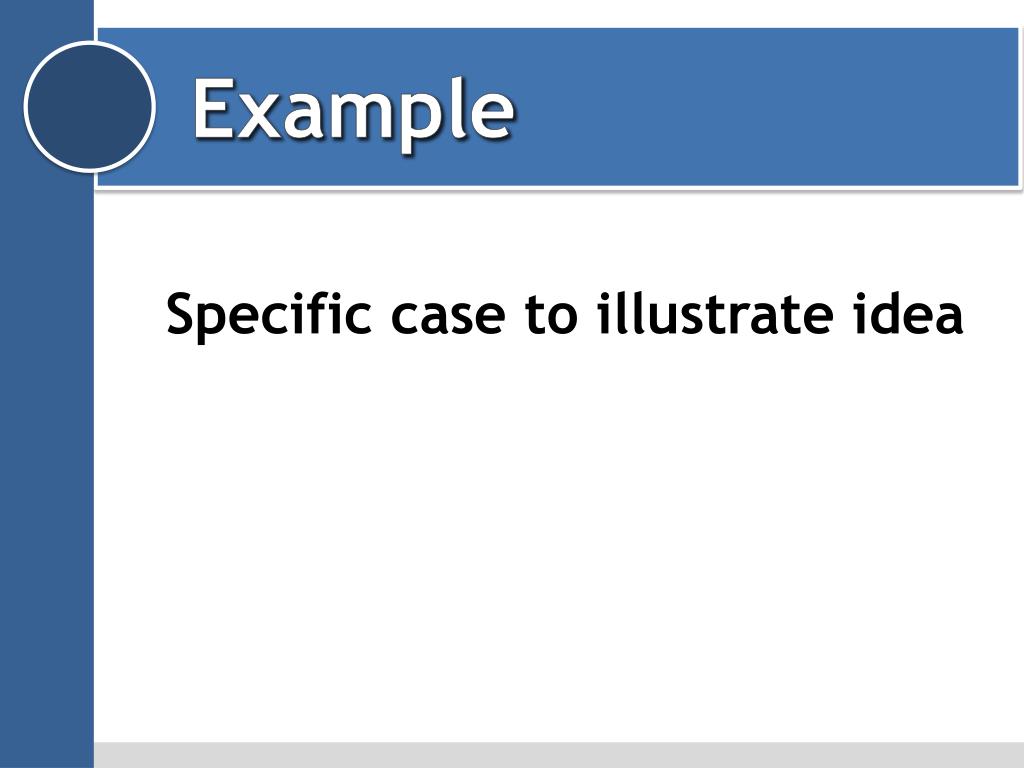 Example

Specific case to illustrate idea